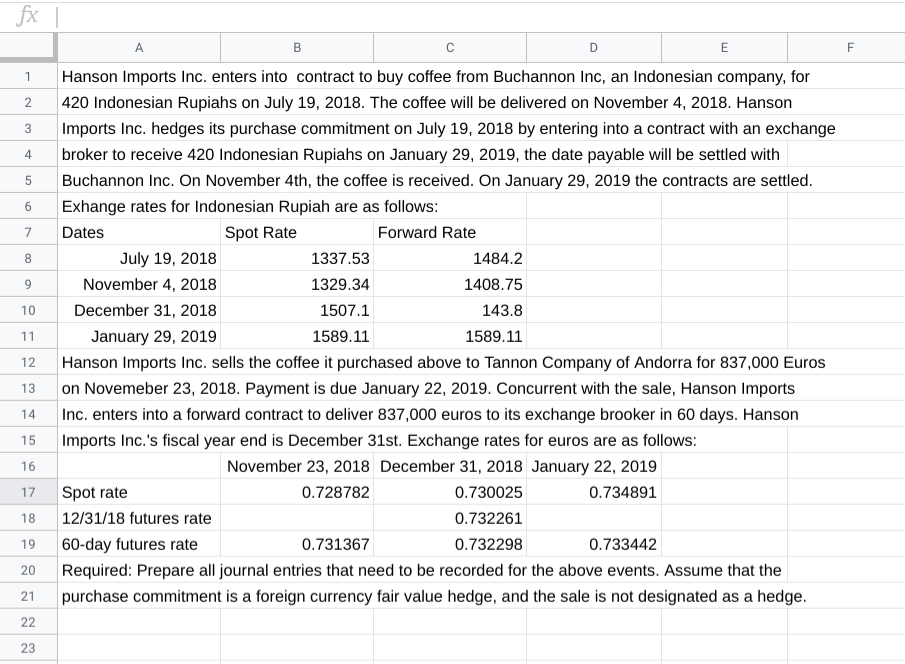 fx

| | A | B | C | D | E | F |
|---|---|---|---|---|---|---|
| 1 | Hanson Imports Inc. enters into contract to buy coffee from Buchannon Inc, an Indonesian company, for | | | | | |
| 2 | 420 Indonesian Rupiahs on July 19, 2018. The coffee will be delivered on November 4, 2018. Hanson | | | | | |
| 3 | Imports Inc. hedges its purchase commitment on July 19, 2018 by entering into a contract with an exchange | | | | | |
| 4 | broker to receive 420 Indonesian Rupiahs on January 29, 2019, the date payable will be settled with | | | | | |
| 5 | Buchannon Inc. On November 4th, the coffee is received. On January 29, 2019 the contracts are settled. | | | | | |
| 6 | Exhange rates for Indonesian Rupiah are as follows: | | | | | |
| 7 | Dates | Spot Rate | Forward Rate | | | |
| 8 | July 19, 2018 | 1337.53 | 1484.2 | | | |
| 9 | November 4, 2018 | 1329.34 | 1408.75 | | | |
| 10 | December 31, 2018 | 1507.1 | 143.8 | | | |
| 11 | January 29, 2019 | 1589.11 | 1589.11 | | | |
| 12 | Hanson Imports Inc. sells the coffee it purchased above to Tannon Company of Andorra for 837,000 Euros | | | | | |
| 13 | on Novemeber 23, 2018. Payment is due January 22, 2019. Concurrent with the sale, Hanson Imports | | | | | |
| 14 | Inc. enters into a forward contract to deliver 837,000 euros to its exchange brooker in 60 days. Hanson | | | | | |
| 15 | Imports Inc.'s fiscal year end is December 31st. Exchange rates for euros are as follows: | | | | | |
| 16 | | November 23, 2018 | December 31, 2018 | January 22, 2019 | | |
| 17 | Spot rate | 0.728782 | 0.730025 | 0.734891 | | |
| 18 | 12/31/18 futures rate | | 0.732261 | | | |
| 19 | 60-day futures rate | 0.731367 | 0.732298 | 0.733442 | | |
| 20 | Required: Prepare all journal entries that need to be recorded for the above events. Assume that the | | | | | |
| 21 | purchase commitment is a foreign currency fair value hedge, and the sale is not designated as a hedge. | | | | | |
| 22 | | | | | | |
| 23 | | | | | | |